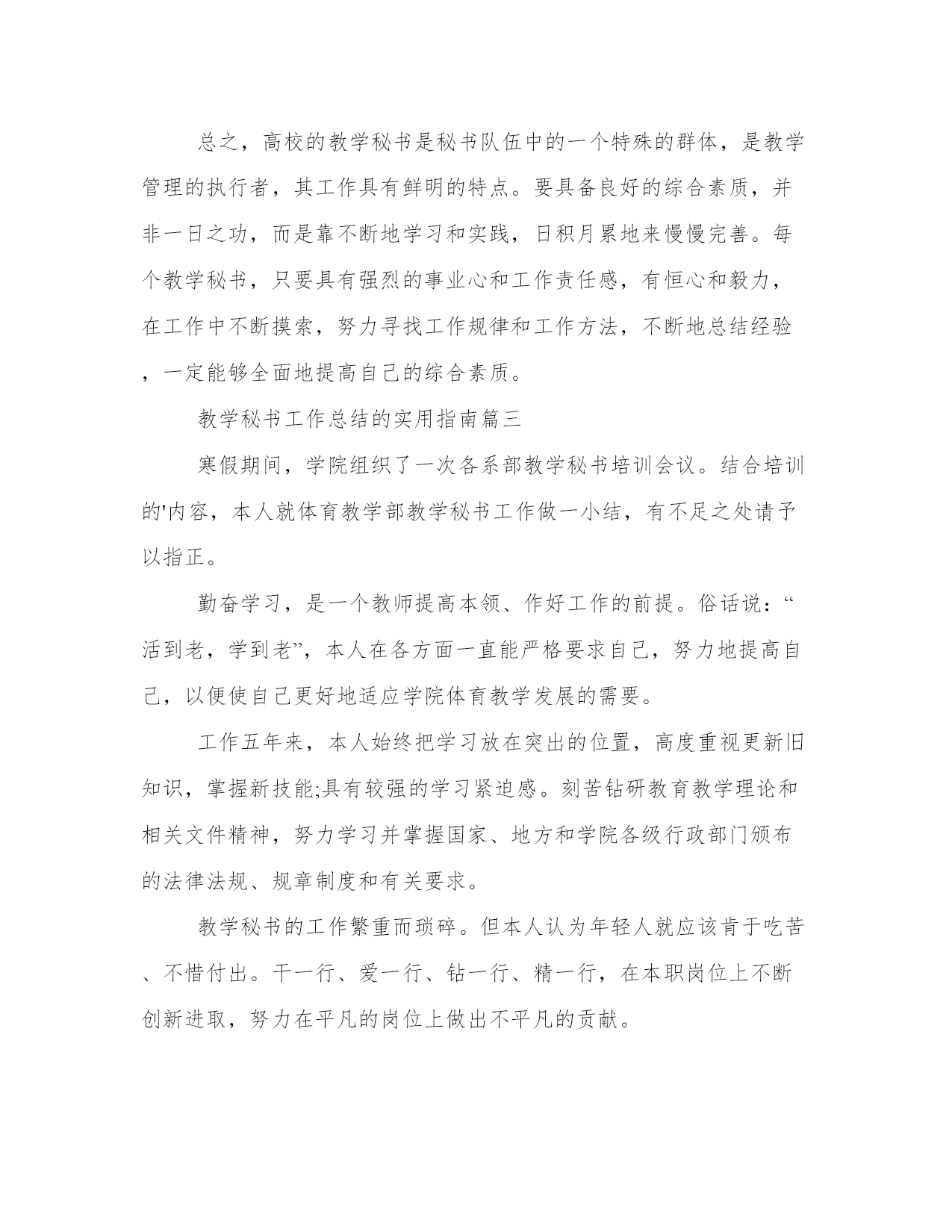 总之，高校的教学秘书是秘书队伍中的一个特殊的群体，是教学管理的执行者，其工作具有鲜明的特点。要具备良好的综合素质，并非一日之功，而是靠不断地学习和实践，日积月累地来慢慢完善。每个教学秘书，只要具有强烈的事业心和工作责任感，有恒心和毅力，在工作中不断摸索，努力寻找工作规律和工作方法，不断地总结经验，一定能够全面地提高自己的综合素质。

教学秘书工作总结的实用指南篇三

寒假期间，学院组织了一次各系部教学秘书培训会议。结合培训的'内容，本人就体育教学部教学秘书工作做一小结，有不足之处请予以指正。

勤奋学习，是一个教师提高本领、作好工作的前提。俗话说：“活到老，学到老”，本人在各方面一直能严格要求自己，努力地提高自己，以便使自己更好地适应学院体育教学发展的需要。

工作五年来，本人始终把学习放在突出的位置，高度重视更新旧知识，掌握新技能;具有较强的学习紧迫感。刻苦钻研教育教学理论和相关文件精神，努力学习并掌握国家、地方和学院各级行政部门颁布的法律法规、规章制度和有关要求。

教学秘书的工作繁重而琐碎。但本人认为年轻人就应该肯于吃苦、不惜付出。干一行、爱一行、钻一行、精一行，在本职岗位上不断创新进取，努力在平凡的岗位上做出不平凡的贡献。